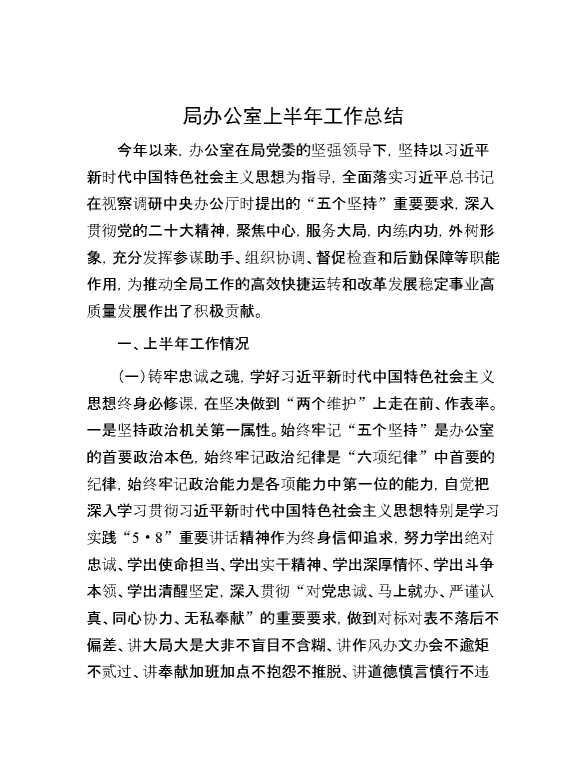 局办公室上半年工作总结

今年以来，办公室在局党委的坚强领导下，坚持以习近平新时代中国特色社会主义思想为指导，全面落实习近平总书记在视察调研中央办公厅时提出的“五个坚持”重要要求，深入贯彻党的二十大精神，聚焦中心，服务大局，内练内功，外树形象，充分发挥参谋助手、组织协调、督促检查和后勤保障等职能作用，为推动全局工作的高效快捷运转和改革发展稳定事业高质量发展作出了积极贡献。

一、上半年工作情况

（一）铸牢忠诚之魂，学好习近平新时代中国特色社会主义思想终身必修课，在坚决做到“两个维护”上走在前、作表率。一是坚持政治机关第一属性。始终牢记“五个坚持”是办公室的首要政治本色，始终牢记政治纪律是“六项纪律”中首要的纪律，始终牢记政治能力是各项能力中第一位的能力，自觉把深入学习贯彻习近平新时代中国特色社会主义思想特别是学习实践“5·8”重要讲话精神作为终身信仰追求，努力学出绝对忠诚、学出使命担当、学出实干精神、学出深厚情怀、学出斗争本领、学出清醒坚定，深入贯彻“对党忠诚、马上就办、严谨认真、同心协力、无私奉献”的重要要求，做到对标对表不落后不偏差、讲大局大是大非不盲目不含糊、讲作风办文办会不逾矩不贰过、讲奉献加班加点不抱怨不推脱、讲道德慎言慎行不违